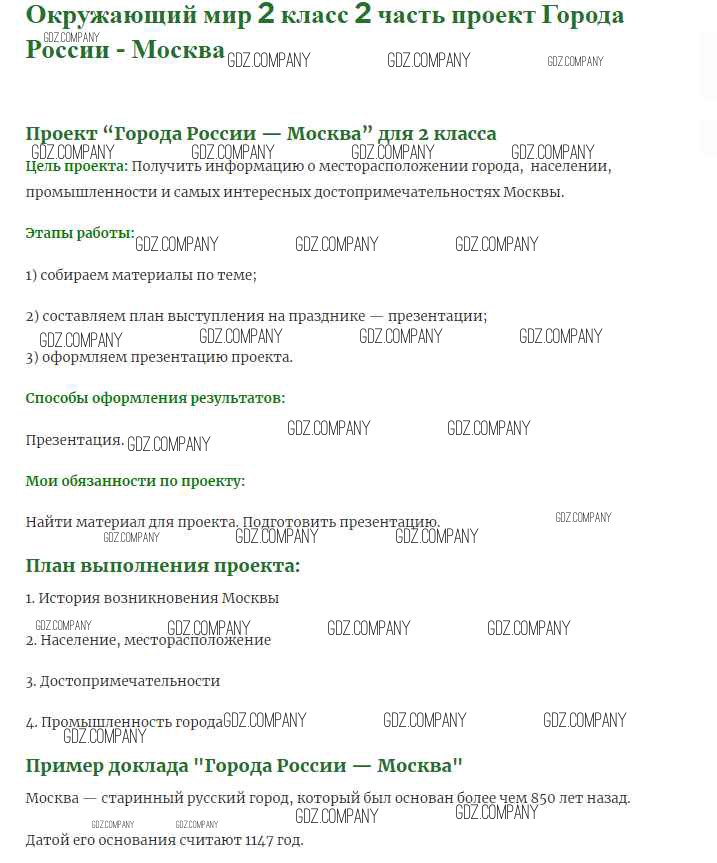 Окружающий мир 2 класс 2 часть проект Города России - Москва

GDZ.COMPANY GDZ.COMPANY GDZ.COMPANY GDZ.COMPANY

Проект “Города России — Москва” для 2 класса

GDZ.COMPANY GDZ.COMPANY GDZ.COMPANY GDZ.COMPANY

Цель проекта: Получить информацию о месторасположении города, населении, промышленности и самых интересных достопримечательностях Москвы.

Этапы работы: GDZ.COMPANY GDZ.COMPANY GDZ.COMPANY

1) собираем материалы по теме;

2) составляем план выступления на празднике — презентации;

GDZ.COMPANY GDZ.COMPANY GDZ.COMPANY GDZ.COMPANY

3) оформляем презентацию проекта.

Способы оформления результатов:

Презентация. GDZ.COMPANY GDZ.COMPANY GDZ.COMPANY

Мои обязанности по проекту:

Найти материал для проекта. Подготовить презентацию.

GDZ.COMPANY GDZ.COMPANY GDZ.COMPANY GDZ.COMPANY

План выполнения проекта:

1. История возникновения Москвы

GDZ.COMPANY GDZ.COMPANY GDZ.COMPANY GDZ.COMPANY

2. Население, месторасположение

3. Достопримечательности

4. Промышленность города GDZ.COMPANY GDZ.COMPANY GDZ.COMPANY GDZ.COMPANY

Пример доклада "Города России — Москва"

Москва — старинный русский город, который был основан более чем 850 лет назад.

GDZ.COMPANY GDZ.COMPANY GDZ.COMPANY GDZ.COMPANY

Датой его основания считают 1147 год.